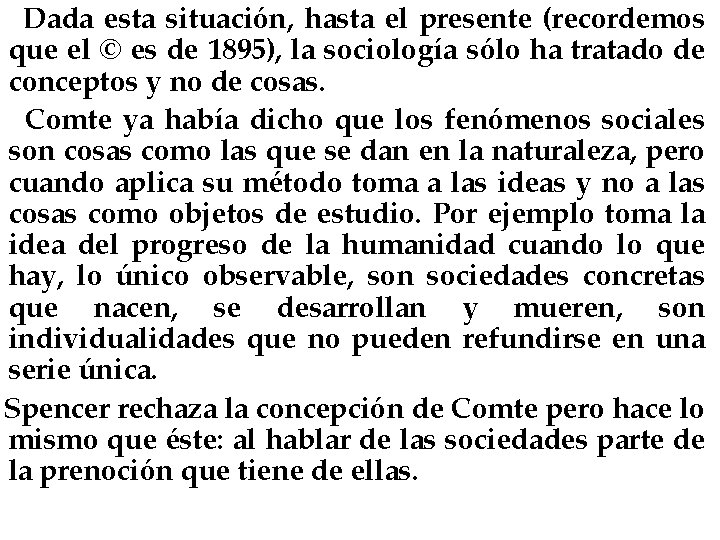 Dada esta situación, hasta el presente (recordemos que el © es de 1895), la sociología sólo ha tratado de conceptos y no de cosas.

Comte ya había dicho que los fenómenos sociales son cosas como las que se dan en la naturaleza, pero cuando aplica su método toma a las ideas y no a las cosas como objetos de estudio. Por ejemplo toma la idea del progreso de la humanidad cuando lo que hay, lo único observable, son sociedades concretas que nacen, se desarrollan y mueren, son individualidades que no pueden refundirse en una serie única.

Spencer rechaza la concepción de Comte pero hace lo mismo que éste: al hablar de las sociedades parte de la prenoción que tiene de ellas.